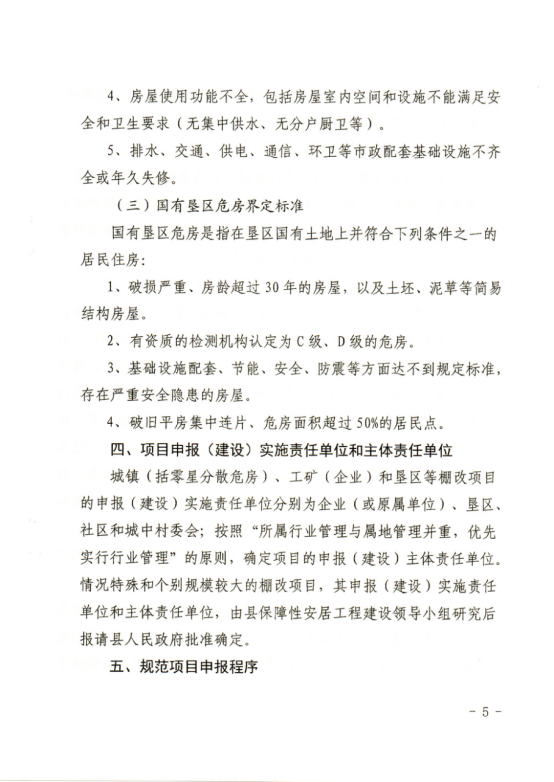 4、房屋使用功能不全，包括房屋室内空间和设施不能满足安全和卫生要求（无集中供水、无分户厨卫等）。

5、排水、交通、供电、通信、环卫等市政配套基础设施不齐全或年久失修。

（三）国有垦区危房界定标准

国有垦区危房是指在垦区国有土地上并符合下列条件之一的居民住房：

1、破损严重、房龄超过30年的房屋，以及土坯、泥草等简易结构房屋。

2、有资质的检测机构认定为C级、D级的危房。

3、基础设施配套、节能、安全、防震等方面达不到规定标准，存在严重安全隐患的房屋。

4、破旧平房集中连片、危房面积超过50%的居民点。

四、项目申报（建设）实施责任单位和主体责任单位

城镇（括零星分散危房）、工矿（企业）和垦区等棚改项目的申报（建设）实施责任单位分别为企业（或原属单位）、垦区、社区和城中村委会；按照“所属行业管理与属地管理并重，优先实行行业管理”的原则，确定项目的申报（建设）主体责任单位。情况特殊和个别规模较大的棚改项目，其申报（建设）实施责任单位和主体责任单位，由县保障性安居工程建设领导小组研究后报请县人民政府批准确定。

五、规范项目申报程序

- 5 -